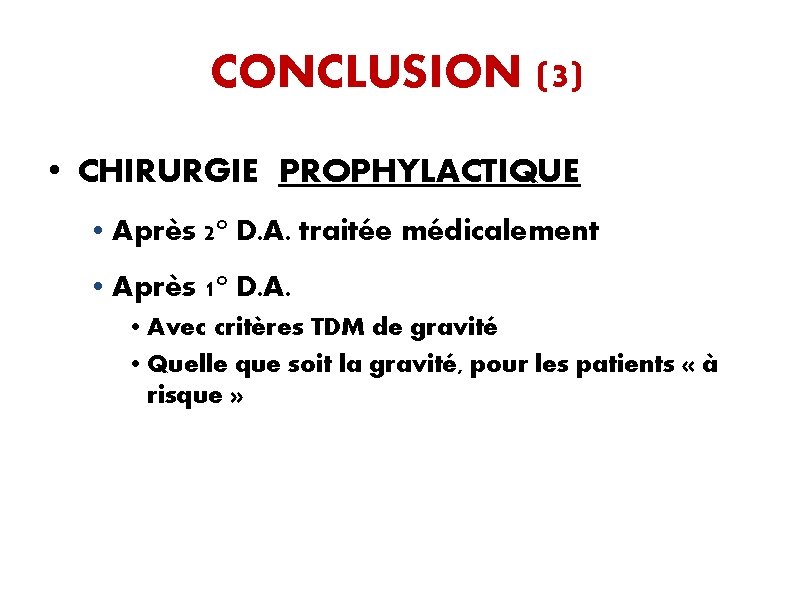 CONCLUSION (3)

• CHIRURGIE PROPHYLACTIQUE

• Après 2° D.A. traitée médicalement

• Après 1° D.A.

• Avec critères TDM de gravité

• Quelle que soit la gravité, pour les patients « à risque »